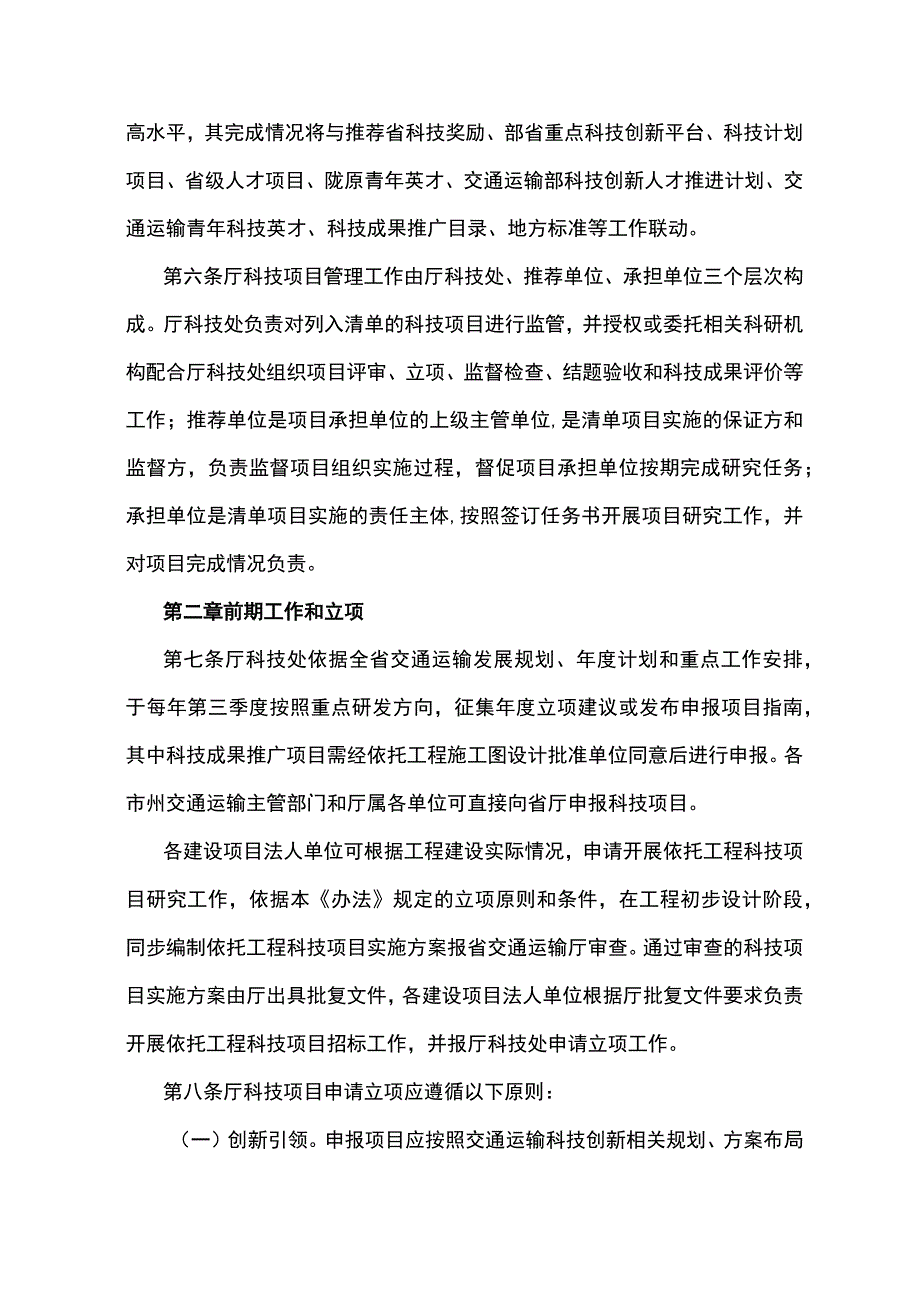 高水平，其完成情况将与推荐省科技奖励、部省重点科技创新平台、科技计划项目、省级人才项目、陇原青年英才、交通运输部科技创新人才推进计划、交通运输青年科技英才、科技成果推广目录、地方标准等工作联动。

第六条厅科技项目管理工作由厅科技处、推荐单位、承担单位三个层次构成。厅科技处负责对列入清单的科技项目进行监管，并授权或委托相关科研机构配合厅科技处组织项目评审、立项、监督检查、结题验收和科技成果评价等工作；推荐单位是项目承担单位的上级主管单位，是清单项目实施的保证方和监督方，负责监督项目组织实施过程，督促项目承担单位按期完成研究任务；承担单位是清单项目实施的责任主体，按照签订任务书开展项目研究工作，并对项目完成情况负责。

第二章前期工作和立项

第七条厅科技处依据全省交通运输发展规划、年度计划和重点工作安排，于每年第三季度按照重点研发方向，征集年度立项建议或发布申报项目指南，其中科技成果推广项目需经依托工程施工图设计批准单位同意后进行申报。各市州交通运输主管部门和厅属各单位可直接向省厅申报科技项目。

各建设项目法人单位可根据工程建设实际情况，申请开展依托工程科技项目研究工作，依据本《办法》规定的立项原则和条件，在工程初步设计阶段，同步编制依托工程科技项目实施方案报省交通运输厅审查。通过审查的科技项目实施方案由厅出具批复文件，各建设项目法人单位根据厅批复文件要求负责开展依托工程科技项目招标工作，并报厅科技处申请立项工作。

第八条厅科技项目申请立项应遵循以下原则：

（一）创新引领。申报项目应按照交通运输科技创新相关规划、方案布局